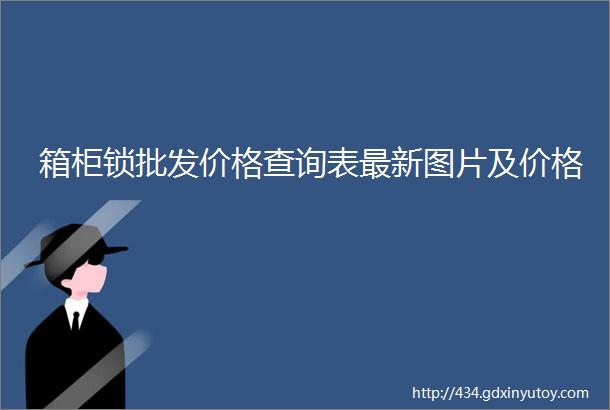 箱柜锁批发价格查询表最新图片及价格

http://434.gdxinyutoy.com